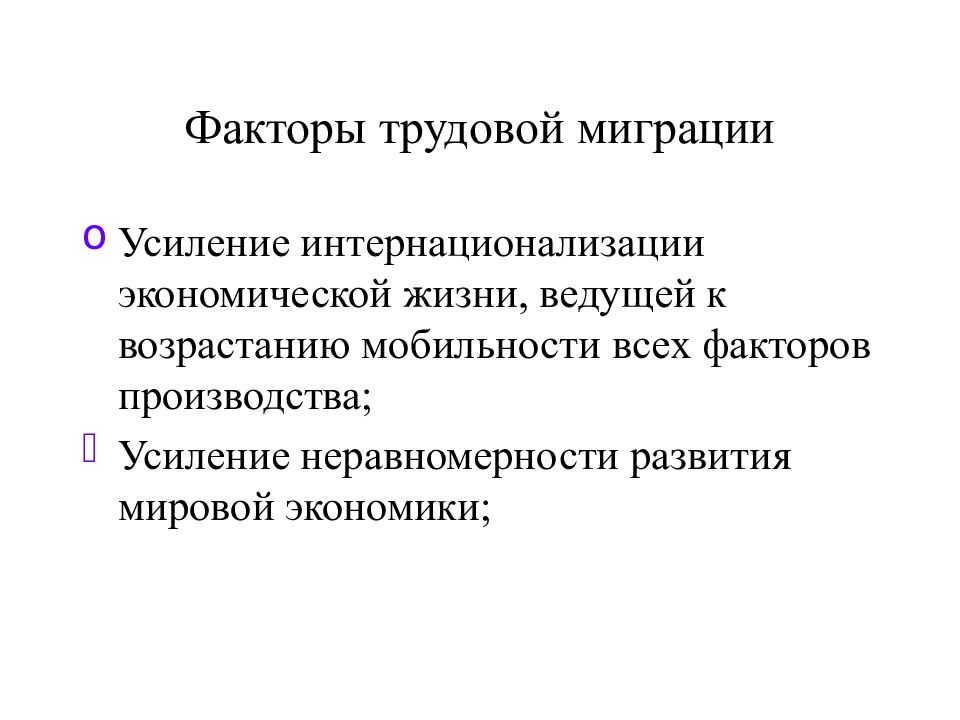 Факторы трудовой миграции

o Усиление интернационализации экономической жизни, ведущей к возрастанию мобильности всех факторов производства;

 Усиление неравномерности развития мировой экономики;